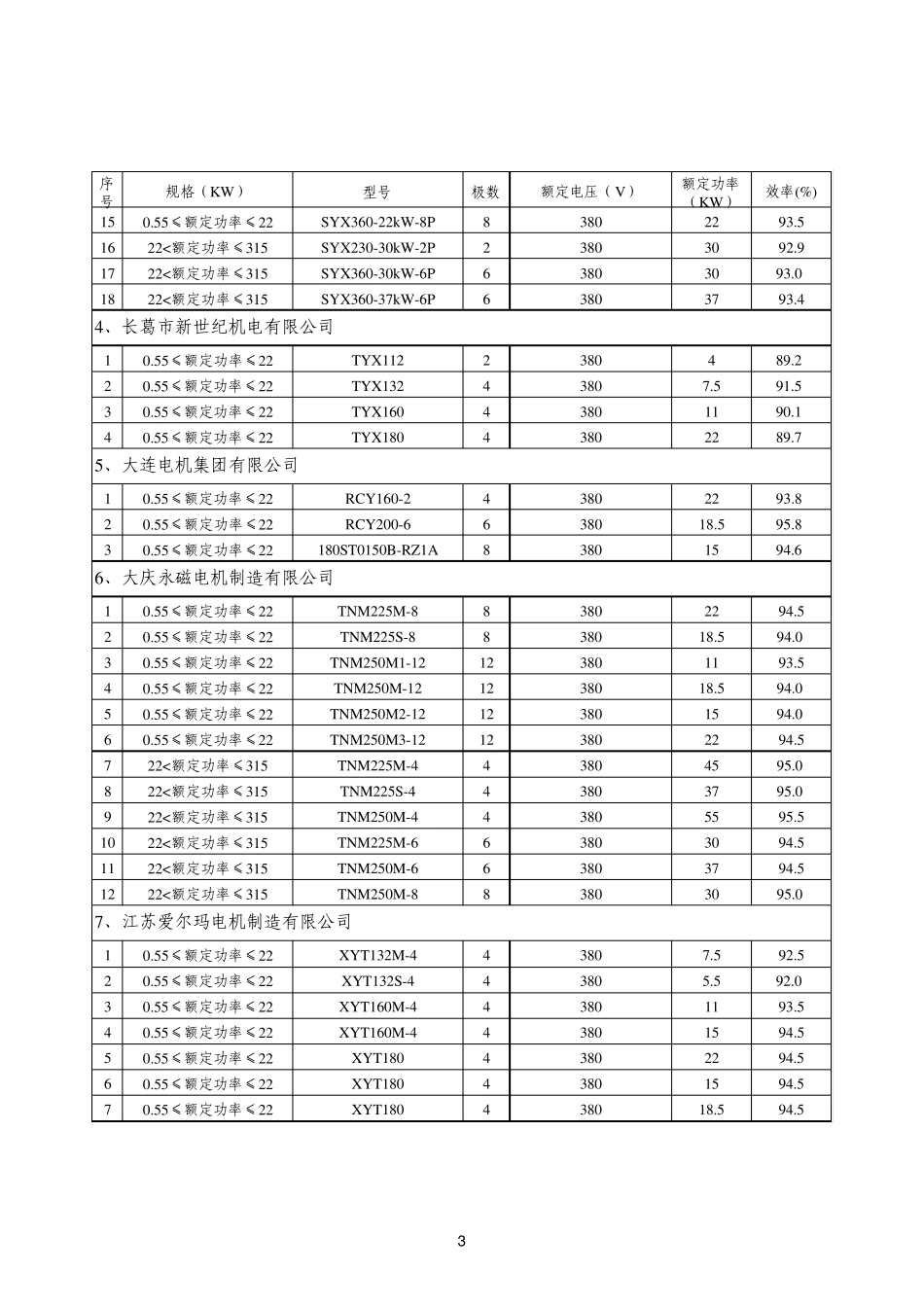 | 序号 | 规格（KW） | 型号 | 极数 | 额定电压（V） | 额定功率（KW） | 效率(%) |
|---|---|---|---|---|---|---|
| 15 | 0.55≤额定功率≤22 | SYX360-22kW-8P | 8 | 380 | 22 | 93.5 |
| 16 | 22<额定功率≤315 | SYX230-30kW-2P | 2 | 380 | 30 | 92.9 |
| 17 | 22<额定功率≤315 | SYX360-30kW-6P | 6 | 380 | 30 | 93.0 |
| 18 | 22<额定功率≤315 | SYX360-37kW-6P | 6 | 380 | 37 | 93.4 |
| 4、长葛市新世纪机电有限公司 | | | | | | |
| 1 | 0.55≤额定功率≤22 | TYX112 | 2 | 380 | 4 | 89.2 |
| 2 | 0.55≤额定功率≤22 | TYX132 | 4 | 380 | 7.5 | 91.5 |
| 3 | 0.55≤额定功率≤22 | TYX160 | 4 | 380 | 11 | 90.1 |
| 4 | 0.55≤额定功率≤22 | TYX180 | 4 | 380 | 22 | 89.7 |
| 5、大连电机集团有限公司 | | | | | | |
| 1 | 0.55≤额定功率≤22 | RCY160-2 | 4 | 380 | 22 | 93.8 |
| 2 | 0.55≤额定功率≤22 | RCY200-6 | 6 | 380 | 18.5 | 95.8 |
| 3 | 0.55≤额定功率≤22 | 180ST0150B-RZ1A | 8 | 380 | 15 | 94.6 |
| 6、大庆永磁电机制造有限公司 | | | | | | |
| 1 | 0.55≤额定功率≤22 | TNM225M-8 | 8 | 380 | 22 | 94.5 |
| 2 | 0.55≤额定功率≤22 | TNM225S-8 | 8 | 380 | 18.5 | 94.0 |
| 3 | 0.55≤额定功率≤22 | TNM250M1-12 | 12 | 380 | 11 | 93.5 |
| 4 | 0.55≤额定功率≤22 | TNM250M-12 | 12 | 380 | 18.5 | 94.0 |
| 5 | 0.55≤额定功率≤22 | TNM250M2-12 | 12 | 380 | 15 | 94.0 |
| 6 | 0.55≤额定功率≤22 | TNM250M3-12 | 12 | 380 | 22 | 94.5 |
| 7 | 22<额定功率≤315 | TNM225M-4 | 4 | 380 | 45 | 95.0 |
| 8 | 22<额定功率≤315 | TNM225S-4 | 4 | 380 | 37 | 95.0 |
| 9 | 22<额定功率≤315 | TNM250M-4 | 4 | 380 | 55 | 95.5 |
| 10 | 22<额定功率≤315 | TNM225M-6 | 6 | 380 | 30 | 94.5 |
| 11 | 22<额定功率≤315 | TNM250M-6 | 6 | 380 | 37 | 94.5 |
| 12 | 22<额定功率≤315 | TNM250M-8 | 8 | 380 | 30 | 95.0 |
| 7、江苏爱尔玛电机制造有限公司 | | | | | | |
| 1 | 0.55≤额定功率≤22 | XYT132M-4 | 4 | 380 | 7.5 | 92.5 |
| 2 | 0.55≤额定功率≤22 | XYT132S-4 | 4 | 380 | 5.5 | 92.0 |
| 3 | 0.55≤额定功率≤22 | XYT160M-4 | 4 | 380 | 11 | 93.5 |
| 4 | 0.55≤额定功率≤22 | XYT160M-4 | 4 | 380 | 15 | 94.5 |
| 5 | 0.55≤额定功率≤22 | XYT180 | 4 | 380 | 22 | 94.5 |
| 6 | 0.55≤额定功率≤22 | XYT180 | 4 | 380 | 15 | 94.5 |
| 7 | 0.55≤额定功率≤22 | XYT180 | 4 | 380 | 18.5 | 94.5 |

3